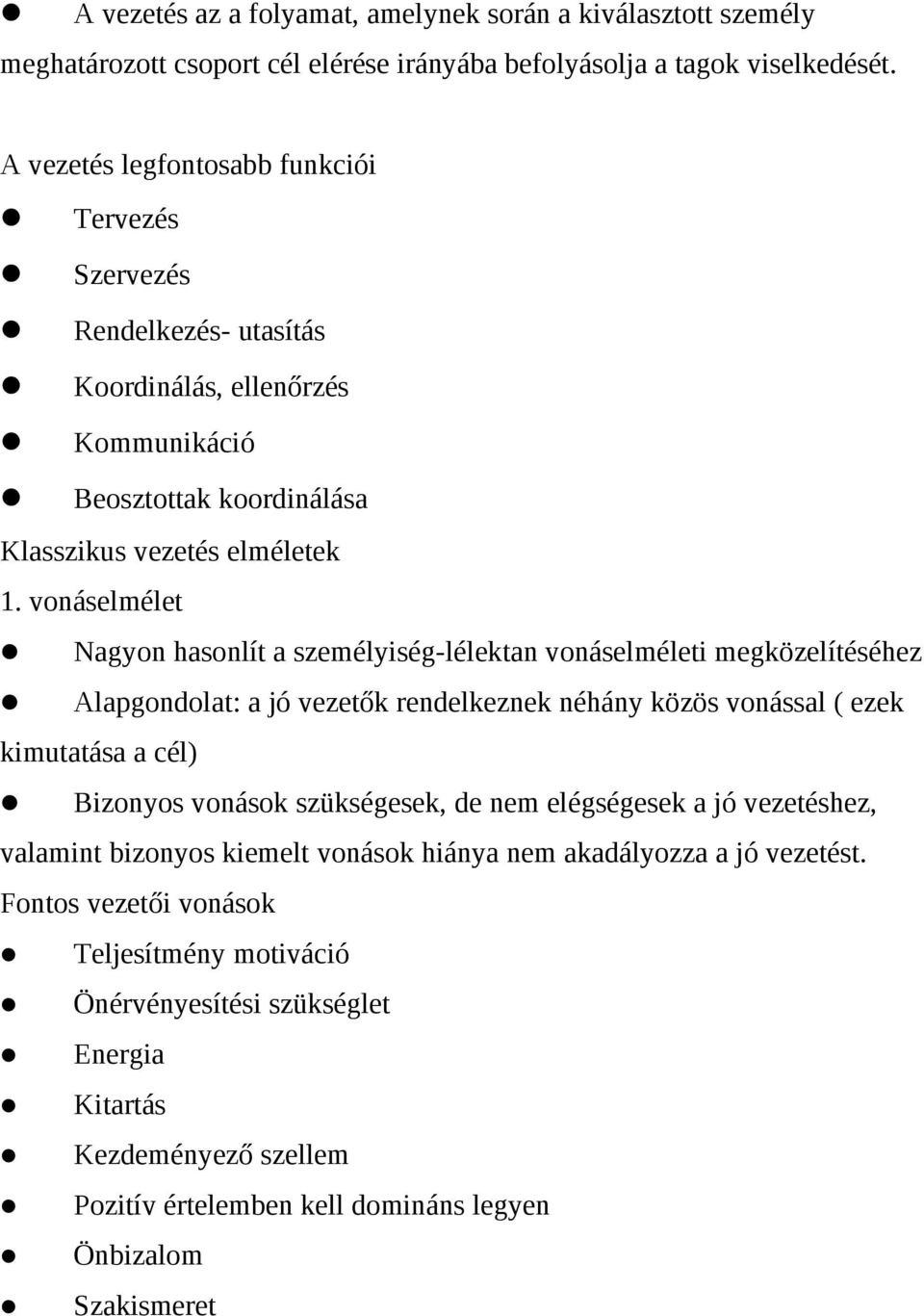 ● A vezetés az a folyamat, amelynek során a kiválasztott személy meghatározott csoport cél elérése irányába befolyásolja a tagok viselkedését.

A vezetés legfontosabb funkciói

● Tervezés

● Szervezés

● Rendelkezés- utasítás

● Koordinálás, ellenőrzés

● Kommunikáció

● Beosztottak koordinálása

Klasszikus vezetés elméletek

1. vonáselmélet

● Nagyon hasonlít a személyiség-lélektan vonáselméleti megközelítéséhez

● Alapgondolat: a jó vezetők rendelkeznek néhány közös vonással ( ezek kimutatása a cél)

● Bizonyos vonások szükségesek, de nem elégségesek a jó vezetéshez, valamint bizonyos kiemelt vonások hiánya nem akadályozza a jó vezetést.

Fontos vezetői vonások

● Teljesítmény motiváció

● Önérvényesítési szükséglet

● Energia

● Kitartás

● Kezdeményező szellem

● Pozitív értelemben kell domináns legyen

● Önbizalom

● Szakismeret